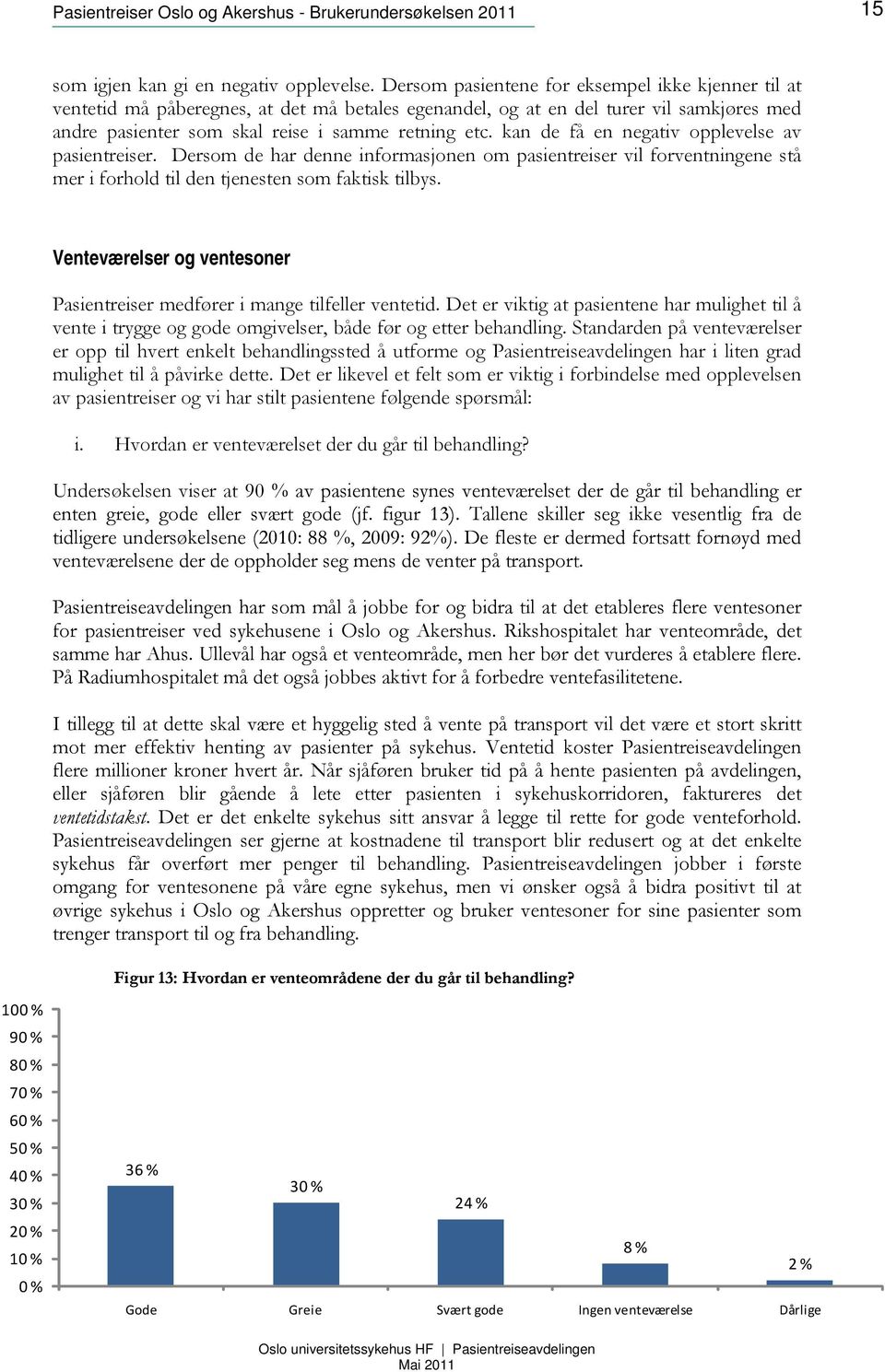 Pasientreiser Oslo og Akershus - Brukerundersøkelsen 2011

15

som igjen kan gi en negativ opplevelse. Dersom pasientene for eksempel ikke kjenner til at ventetid må påberegnes, at det må betales egenandel, og at en del turer vil samkjøres med andre pasienter som skal reise i samme retning etc. kan de få en negativ opplevelse av pasientreiser. Dersom de har denne informasjonen om pasientreiser vil forventningene stå mer i forhold til den tjenesten som faktisk tilbys.

Venteværelser og ventesoner

Pasientreiser medfører i mange tilfeller ventetid. Det er viktig at pasientene har mulighet til å vente i trygge og gode omgivelser, både før og etter behandling. Standarden på venteværelser er opp til hvert enkelt behandlingssted å utforme og Pasientreiseavdelingen har i liten grad mulighet til å påvirke dette. Det er likevel et felt som er viktig i forbindelse med opplevelsen av pasientreiser og vi har stilt pasientene følgende spørsmål:

i. Hvordan er venteværelset der du går til behandling?

Undersøkelsen viser at 90 % av pasientene synes venteværelset der de går til behandling er enten greie, gode eller svært gode (jf. figur 13). Tallene skiller seg ikke vesentlig fra de tidligere undersøkelsene (2010: 88 %, 2009: 92%). De fleste er dermed fortsatt fornøyd med venteværelsene der de oppholder seg mens de venter på transport.

Pasientreiseavdelingen har som mål å jobbe for og bidra til at det etableres flere ventesoner for pasientreiser ved sykehusene i Oslo og Akershus. Rikshospitalet har venteområde, det samme har Ahus. Ullevål har også et venteområde, men her bør det vurderes å etablere flere. På Radiumhospitalet må det også jobbes aktivt for å forbedre ventefasilitetene.

I tillegg til at dette skal være et hyggelig sted å vente på transport vil det være et stort skritt mot mer effektiv henting av pasienter på sykehus. Ventetid koster Pasientreiseavdelingen flere millioner kroner hvert år. Når sjåføren bruker tid på å hente pasienten på avdelingen, eller sjåføren blir gående å lete etter pasienten i sykehuskorridoren, faktureres det ventetidstakst. Det er det enkelte sykehus sitt ansvar å legge til rette for gode venteforhold. Pasientreiseavdelingen ser gjerne at kostnadene til transport blir redusert og at det enkelte sykehus får overført mer penger til behandling. Pasientreiseavdelingen jobber i første omgang for ventesonene på våre egne sykehus, men vi ønsker også å bidra positivt til at øvrige sykehus i Oslo og Akershus oppretter og bruker ventesoner for sine pasienter som trenger transport til og fra behandling.

Figur 13: Hvordan er venteområdene der du går til behandling?

100 %
90 %
80 %
70 %
60 %
50 %
40 %
30 %
20 %
10 %
0 %

36 %
30 %
24 %
8 %
2 %

Gode
Greie
Svært gode
Ingen venteværelse
Dårlige

Oslo universitetssykehus HF | Pasientreiseavdelingen
Mai 2011